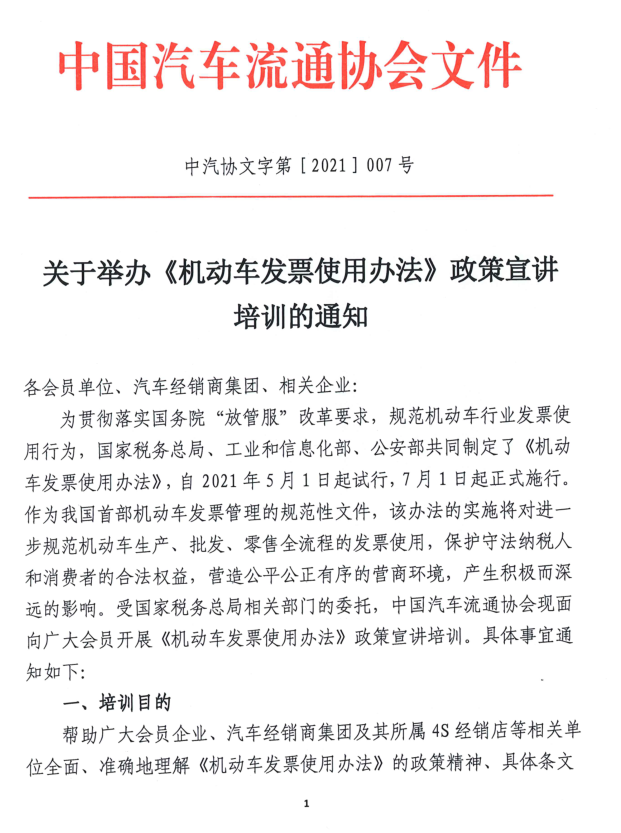 中国汽车流通协会文件

中汽协文字第［2021］007号

关于举办《机动车发票使用办法》政策宣讲培训的通知

各会员单位、汽车经销商集团、相关企业：

为贯彻落实国务院“放管服”改革要求，规范机动车行业发票使用行为，国家税务总局、工业和信息化部、公安部共同制定了《机动车发票使用办法》，自2021年5月1日起试行，7月1日起正式施行。作为我国首部机动车发票管理的规范性文件，该办法的实施将对进一步规范机动车生产、批发、零售全流程的发票使用，保护守法纳税人和消费者的合法权益，营造公平公正有序的营商环境，产生积极而深远的影响。受国家税务总局相关部门的委托，中国汽车流通协会现面向广大会员开展《机动车发票使用办法》政策宣讲培训。具体事宜通知如下：

一、培训目的

帮助广大会员企业、汽车经销商集团及其所属4S经销店等相关单位全面、准确地理解《机动车发票使用办法》的政策精神、具体条文

1